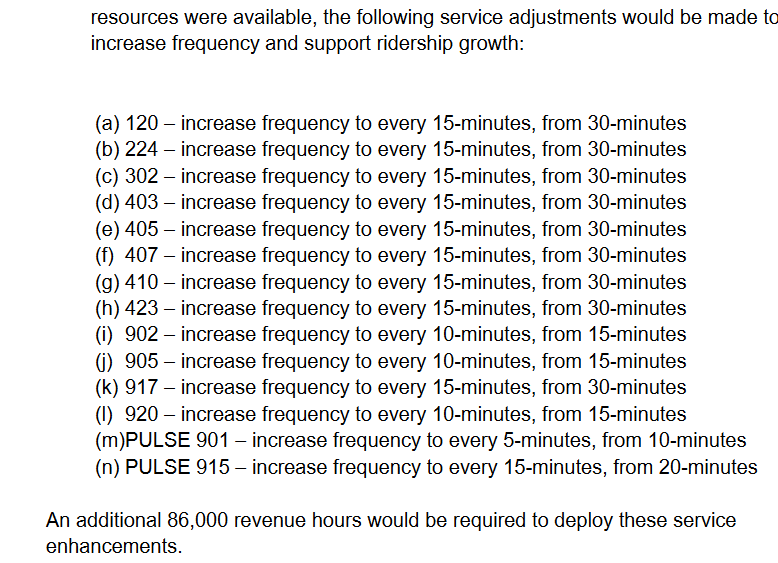 resources were available, the following service adjustments would be made to increase frequency and support ridership growth:

(a) 120 – increase frequency to every 15-minutes, from 30-minutes
(b) 224 – increase frequency to every 15-minutes, from 30-minutes
(c) 302 – increase frequency to every 15-minutes, from 30-minutes
(d) 403 – increase frequency to every 15-minutes, from 30-minutes
(e) 405 – increase frequency to every 15-minutes, from 30-minutes
(f) 407 – increase frequency to every 15-minutes, from 30-minutes
(g) 410 – increase frequency to every 15-minutes, from 30-minutes
(h) 423 – increase frequency to every 15-minutes, from 30-minutes
(i) 902 – increase frequency to every 10-minutes, from 15-minutes
(j) 905 – increase frequency to every 10-minutes, from 15-minutes
(k) 917 – increase frequency to every 15-minutes, from 30-minutes
(l) 920 – increase frequency to every 10-minutes, from 15-minutes
(m)PULSE 901 – increase frequency to every 5-minutes, from 10-minutes
(n) PULSE 915 – increase frequency to every 15-minutes, from 20-minutes

An additional 86,000 revenue hours would be required to deploy these service enhancements.